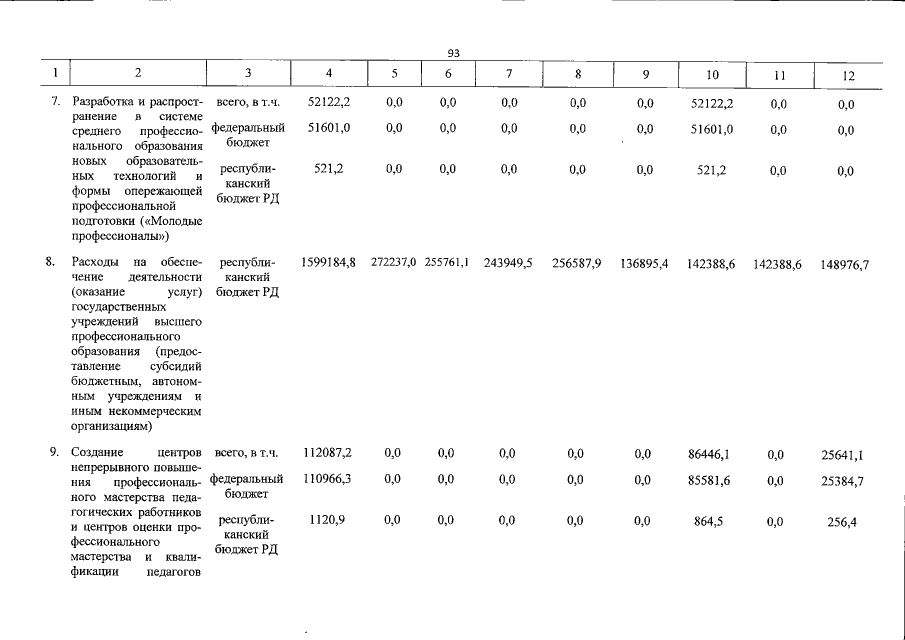 93

| 1 | 2 | 3 | 4 | 5 | 6 | 7 | 8 | 9 | 10 | 11 | 12 |
|---|---|---|---|---|---|---|---|---|---|---|---|
| 7. | Разработка и распространение в системе среднего профессионального образования новых образовательных технологий и формы опережающей профессиональной подготовки («Молодые профессионалы») | всего, в т.ч. | 52122,2 | 0,0 | 0,0 | 0,0 | 0,0 | 0,0 | 52122,2 | 0,0 | 0,0 |
| | | федеральный бюджет | 51601,0 | 0,0 | 0,0 | 0,0 | 0,0 | 0,0 | 51601,0 | 0,0 | 0,0 |
| | | республиканский бюджет РД | 521,2 | 0,0 | 0,0 | 0,0 | 0,0 | 0,0 | 521,2 | 0,0 | 0,0 |
| 8. | Расходы на обеспечение деятельности (оказание услуг) государственных учреждений высшего профессионального образования (предоставление субсидий бюджетным, автономным учреждениям и иным некоммерческим организациям) | республиканский бюджет РД | 1599184,8 | 272237,0 | 255761,1 | 243949,5 | 256587,9 | 136895,4 | 142388,6 | 142388,6 | 148976,7 |
| 9. | Создание центров непрерывного повышения профессионального мастерства педагогических работников и центров оценки профессионального мастерства и квалификации педагогов | всего, в т.ч. | 112087,2 | 0,0 | 0,0 | 0,0 | 0,0 | 0,0 | 86446,1 | 0,0 | 25641,1 |
| | | федеральный бюджет | 110966,3 | 0,0 | 0,0 | 0,0 | 0,0 | 0,0 | 85581,6 | 0,0 | 25384,7 |
| | | республиканский бюджет РД | 1120,9 | 0,0 | 0,0 | 0,0 | 0,0 | 0,0 | 864,5 | 0,0 | 256,4 |